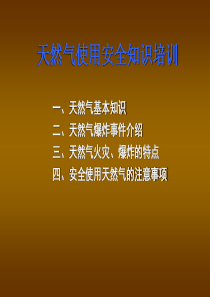 天然气使用安全知识培训

一、天然气基本知识
二、天然气爆炸事件介绍
三、天然气火灾、爆炸的特点
四、安全使用天然气的注意事项